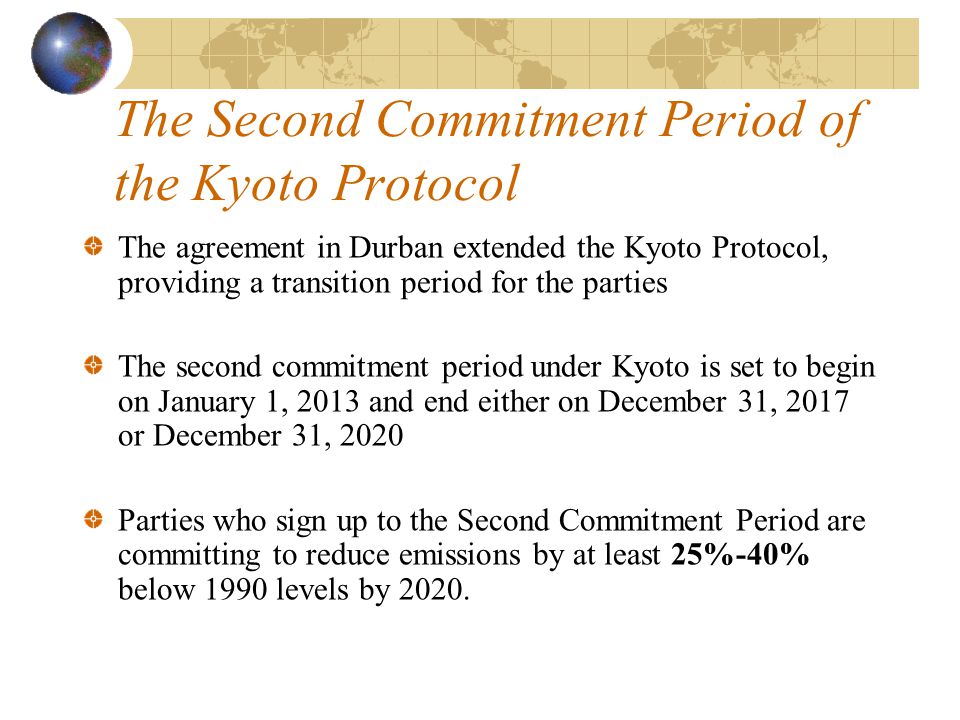 The Second Commitment Period of the Kyoto Protocol

The agreement in Durban extended the Kyoto Protocol, providing a transition period for the parties

The second commitment period under Kyoto is set to begin on January 1, 2013 and end either on December 31, 2017 or December 31, 2020

Parties who sign up to the Second Commitment Period are committing to reduce emissions by at least 25%-40% below 1990 levels by 2020.